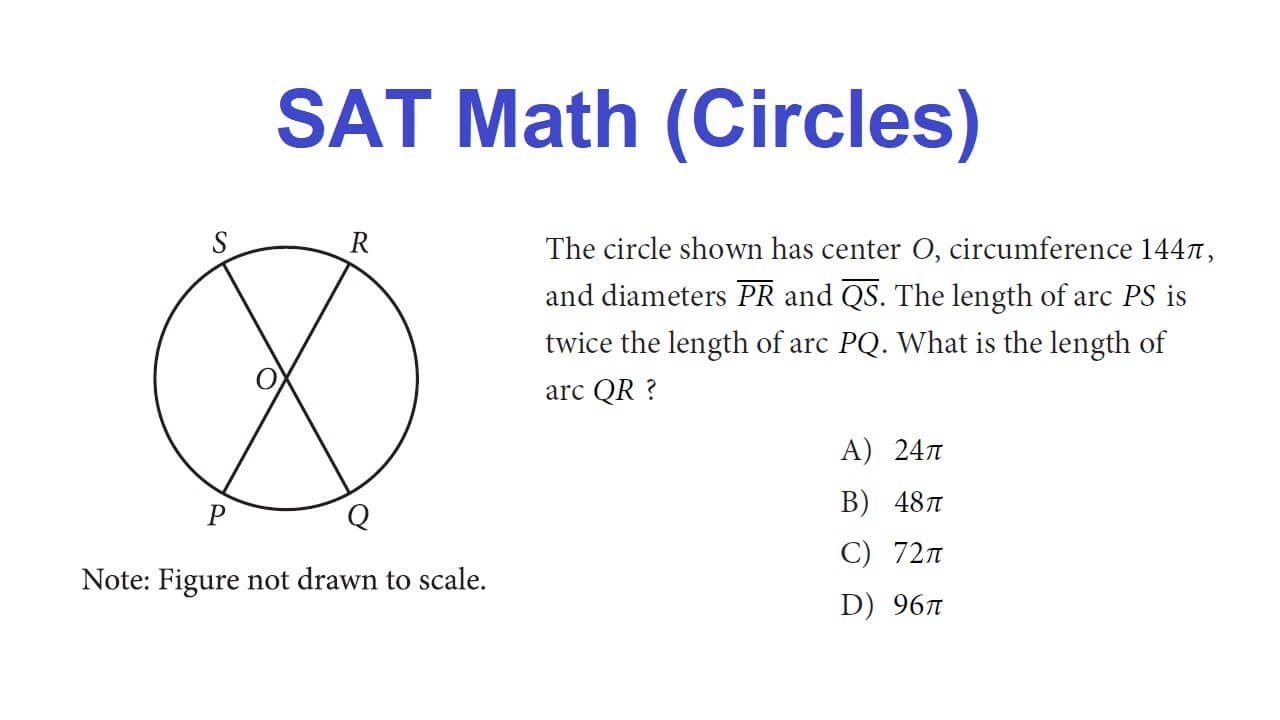 SAT Math (Circles)

S R O P Q

Note: Figure not drawn to scale.

The circle shown has center $O$, circumference $144\pi$, and diameters $\overline{PR}$ and $\overline{QS}$. The length of arc $PS$ is twice the length of arc $PQ$. What is the length of arc $QR$ ?

A) $24\pi$

B) $48\pi$

C) $72\pi$

D) $96\pi$